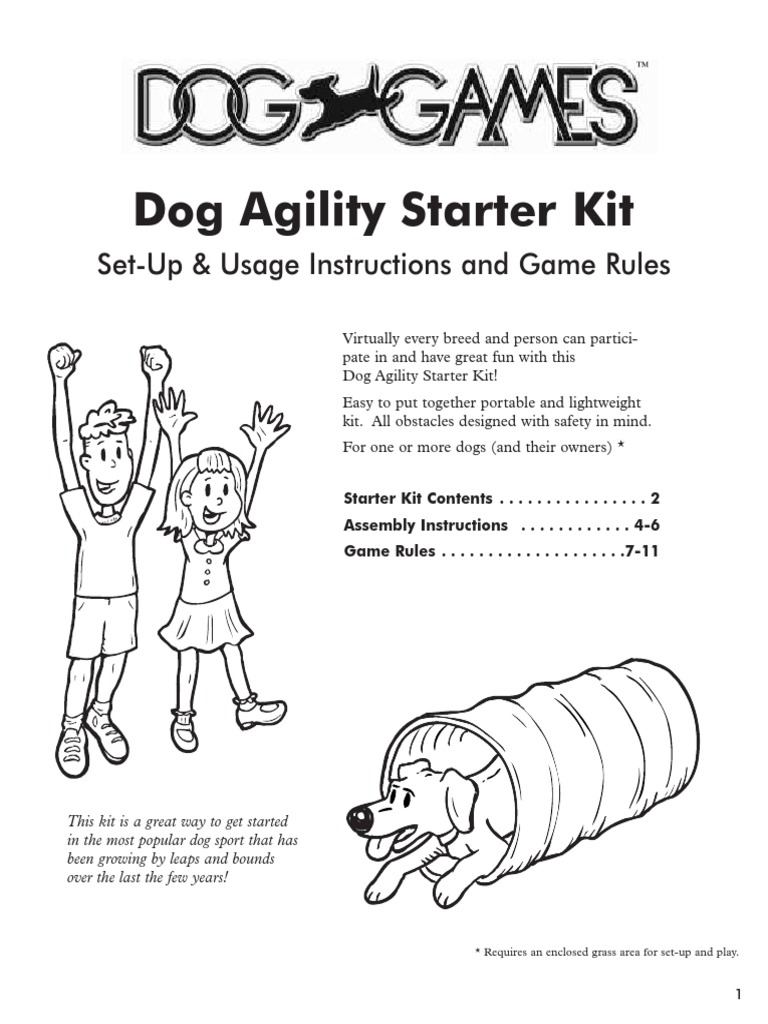 DOG GAMES™

Dog Agility Starter Kit

Set-Up & Usage Instructions and Game Rules

Virtually every breed and person can participate in and have great fun with this Dog Agility Starter Kit!

Easy to put together portable and lightweight kit. All obstacles designed with safety in mind.

For one or more dogs (and their owners) *

Starter Kit Contents . . . . . . . . . . . . . . . . 2
Assembly Instructions . . . . . . . . . . . . 4-6
Game Rules . . . . . . . . . . . . . . . . . . . .7-11

This kit is a great way to get started in the most popular dog sport that has been growing by leaps and bounds over the last the few years!

* Requires an enclosed grass area for set-up and play.

1